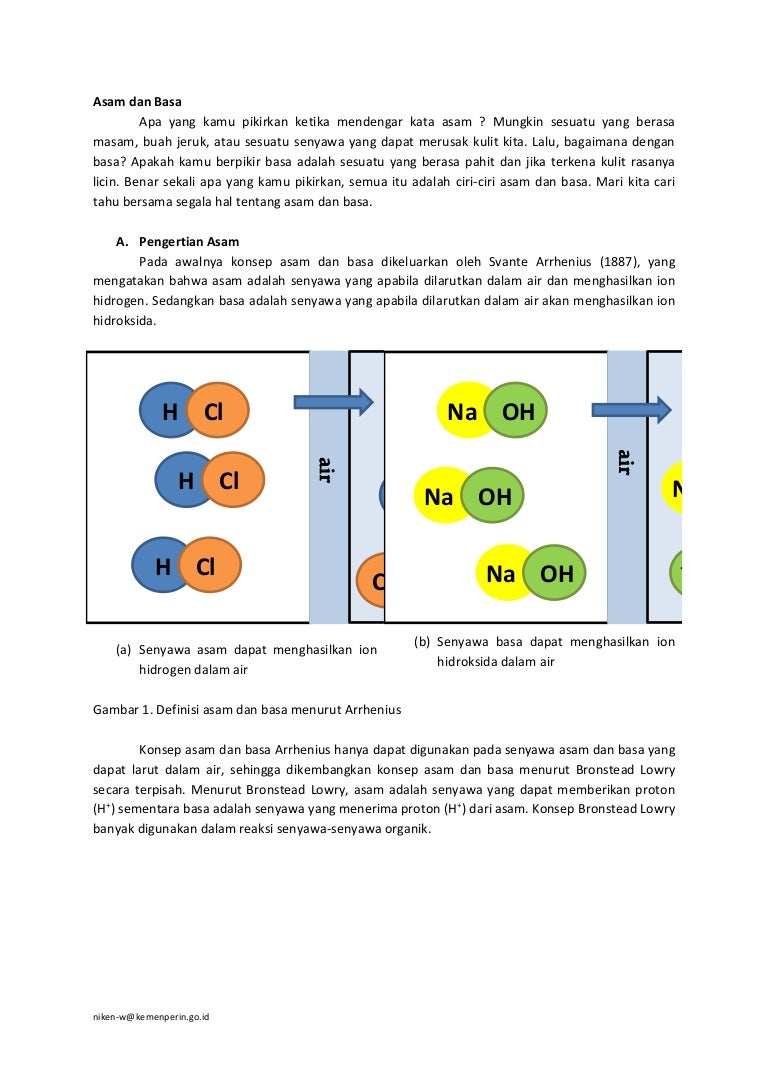 Asam dan Basa

Apa yang kamu pikirkan ketika mendengar kata asam ? Mungkin sesuatu yang berasa masam, buah jeruk, atau sesuatu senyawa yang dapat merusak kulit kita. Lalu, bagaimana dengan basa? Apakah kamu berpikir basa adalah sesuatu yang berasa pahit dan jika terkena kulit rasanya licin. Benar sekali apa yang kamu pikirkan, semua itu adalah ciri-ciri asam dan basa. Mari kita cari tahu bersama segala hal tentang asam dan basa.

A. Pengertian Asam

Pada awalnya konsep asam dan basa dikeluarkan oleh Svante Arrhenius (1887), yang mengatakan bahwa asam adalah senyawa yang apabila dilarutkan dalam air dan menghasilkan ion hidrogen. Sedangkan basa adalah senyawa yang apabila dilarutkan dalam air akan menghasilkan ion hidroksida.

H Cl
H Cl
H Cl
air
C
Na OH
Na OH
Na OH
air
N

(a) Senyawa asam dapat menghasilkan ion hidrogen dalam air

(b) Senyawa basa dapat menghasilkan ion hidroksida dalam air

Gambar 1. Definisi asam dan basa menurut Arrhenius

Konsep asam dan basa Arrhenius hanya dapat digunakan pada senyawa asam dan basa yang dapat larut dalam air, sehingga dikembangkan konsep asam dan basa menurut Bronstead Lowry secara terpisah. Menurut Bronstead Lowry, asam adalah senyawa yang dapat memberikan proton ($H^+$) sementara basa adalah senyawa yang menerima proton ($H^+$) dari asam. Konsep Bronstead Lowry banyak digunakan dalam reaksi senyawa-senyawa organik.

niken-w@kemenperin.go.id